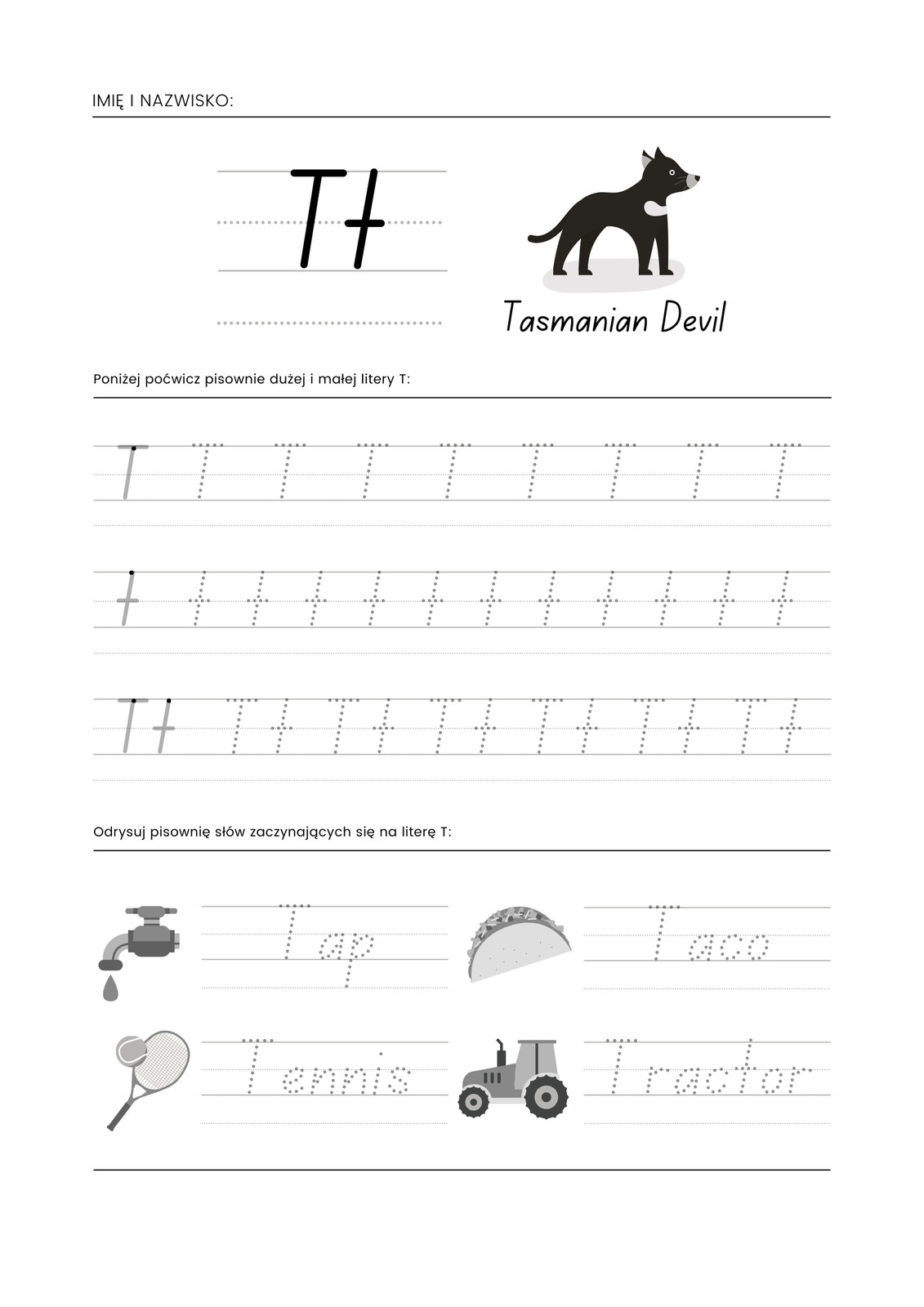 IMIĘ I NAZWISKO:

Tt

Tasmanian Devil

Poniżej poćwicz pisownie dużej i małej litery T:

T T T T T T T T T

t t t t t t t t t t t t

Tt Tt Tt Tt Tt Tt Tt

Odrysuj pisownię słów zaczynających się na literę T:

Tap

Taco

Tennis

Tractor